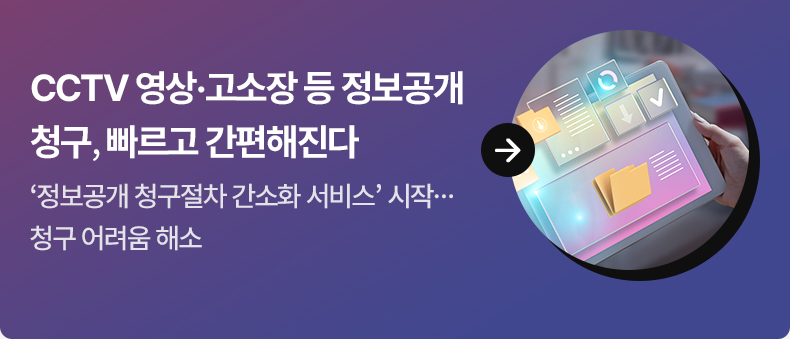 CCTV 영상·고소장 등 정보공개 청구, 빠르고 간편해진다

‘정보공개 청구절차 간소화 서비스’ 시작… 청구 어려움 해소